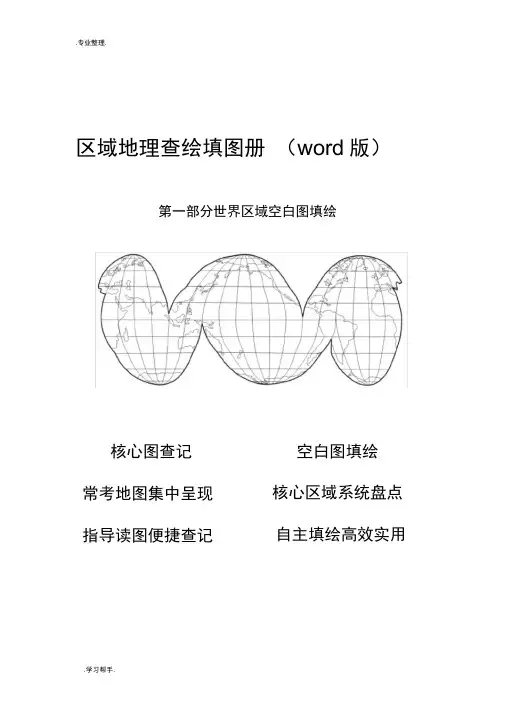 .专业整理.

区域地理查绘填图册 （word 版）

第一部分世界区域空白图填绘

核心图查记

常考地图集中呈现

指导读图便捷查记

空白图填绘

核心区域系统盘点

自主填绘高效实用

.学习帮手.